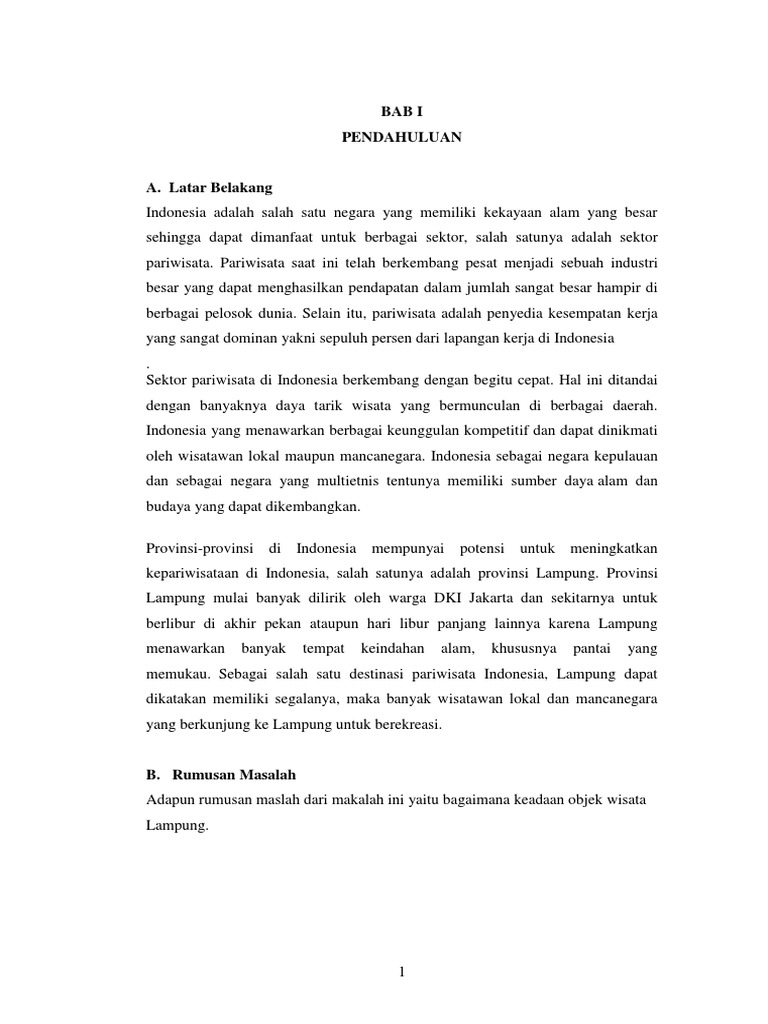 BAB I
PENDAHULUAN

A. Latar Belakang
Indonesia adalah salah satu negara yang memiliki kekayaan alam yang besar sehingga dapat dimanfaat untuk berbagai sektor, salah satunya adalah sektor pariwisata. Pariwisata saat ini telah berkembang pesat menjadi sebuah industri besar yang dapat menghasilkan pendapatan dalam jumlah sangat besar hampir di berbagai pelosok dunia. Selain itu, pariwisata adalah penyedia kesempatan kerja yang sangat dominan yakni sepuluh persen dari lapangan kerja di Indonesia
.
Sektor pariwisata di Indonesia berkembang dengan begitu cepat. Hal ini ditandai dengan banyaknya daya tarik wisata yang bermunculan di berbagai daerah. Indonesia yang menawarkan berbagai keunggulan kompetitif dan dapat dinikmati oleh wisatawan lokal maupun mancanegara. Indonesia sebagai negara kepulauan dan sebagai negara yang multietnis tentunya memiliki sumber daya alam dan budaya yang dapat dikembangkan.

Provinsi-provinsi di Indonesia mempunyai potensi untuk meningkatkan kepariwisataan di Indonesia, salah satunya adalah provinsi Lampung. Provinsi Lampung mulai banyak dilirik oleh warga DKI Jakarta dan sekitarnya untuk berlibur di akhir pekan ataupun hari libur panjang lainnya karena Lampung menawarkan banyak tempat keindahan alam, khususnya pantai yang memukau. Sebagai salah satu destinasi pariwisata Indonesia, Lampung dapat dikatakan memiliki segalanya, maka banyak wisatawan lokal dan mancanegara yang berkunjung ke Lampung untuk berekreasi.

B. Rumusan Masalah
Adapun rumusan maslah dari makalah ini yaitu bagaimana keadaan objek wisata Lampung.

1